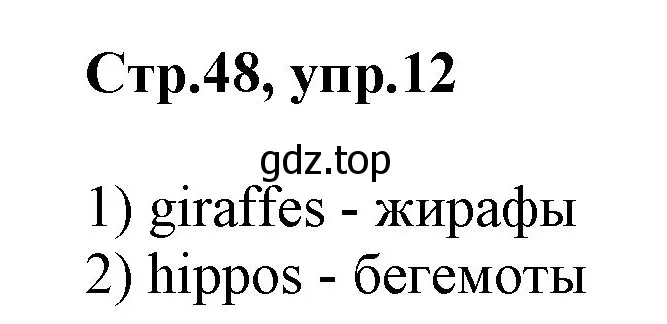 Стр.48, упр.12

gdz.top

1) giraffes - жирафы
2) hippos - бегемоты